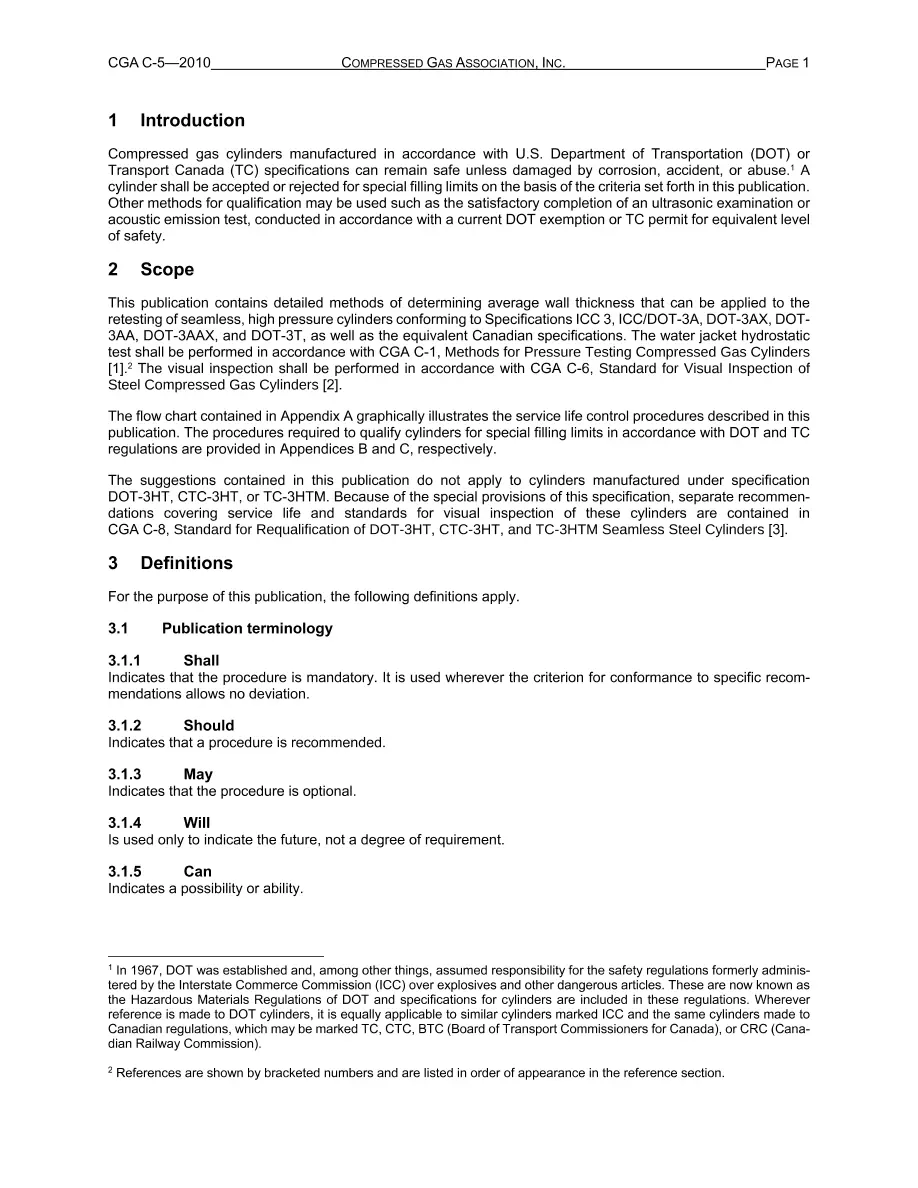 CGA C-5—2010 COMPRESSED GAS ASSOCIATION, INC. PAGE 1

1 Introduction

Compressed gas cylinders manufactured in accordance with U.S. Department of Transportation (DOT) or Transport Canada (TC) specifications can remain safe unless damaged by corrosion, accident, or abuse.$^1$ A cylinder shall be accepted or rejected for special filling limits on the basis of the criteria set forth in this publication. Other methods for qualification may be used such as the satisfactory completion of an ultrasonic examination or acoustic emission test, conducted in accordance with a current DOT exemption or TC permit for equivalent level of safety.

2 Scope

This publication contains detailed methods of determining average wall thickness that can be applied to the retesting of seamless, high pressure cylinders conforming to Specifications ICC 3, ICC/DOT-3A, DOT-3AX, DOT-3AA, DOT-3AAX, and DOT-3T, as well as the equivalent Canadian specifications. The water jacket hydrostatic test shall be performed in accordance with CGA C-1, Methods for Pressure Testing Compressed Gas Cylinders [1].$^2$ The visual inspection shall be performed in accordance with CGA C-6, Standard for Visual Inspection of Steel Compressed Gas Cylinders [2].

The flow chart contained in Appendix A graphically illustrates the service life control procedures described in this publication. The procedures required to qualify cylinders for special filling limits in accordance with DOT and TC regulations are provided in Appendices B and C, respectively.

The suggestions contained in this publication do not apply to cylinders manufactured under specification DOT-3HT, CTC-3HT, or TC-3HTM. Because of the special provisions of this specification, separate recommendations covering service life and standards for visual inspection of these cylinders are contained in CGA C-8, Standard for Requalification of DOT-3HT, CTC-3HT, and TC-3HTM Seamless Steel Cylinders [3].

3 Definitions

For the purpose of this publication, the following definitions apply.

3.1 Publication terminology

3.1.1 Shall
Indicates that the procedure is mandatory. It is used wherever the criterion for conformance to specific recommendations allows no deviation.

3.1.2 Should
Indicates that a procedure is recommended.

3.1.3 May
Indicates that the procedure is optional.

3.1.4 Will
Is used only to indicate the future, not a degree of requirement.

3.1.5 Can
Indicates a possibility or ability.

$^1$ In 1967, DOT was established and, among other things, assumed responsibility for the safety regulations formerly administered by the Interstate Commerce Commission (ICC) over explosives and other dangerous articles. These are now known as the Hazardous Materials Regulations of DOT and specifications for cylinders are included in these regulations. Wherever reference is made to DOT cylinders, it is equally applicable to similar cylinders marked ICC and the same cylinders made to Canadian regulations, which may be marked TC, CTC, BTC (Board of Transport Commissioners for Canada), or CRC (Canadian Railway Commission).

$^2$ References are shown by bracketed numbers and are listed in order of appearance in the reference section.